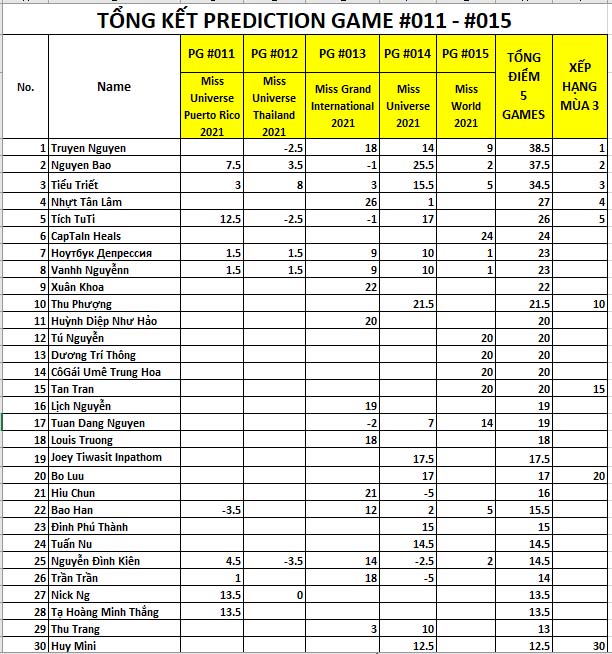 TỔNG KẾT PREDICTION GAME #011 - #015

| No. | Name | PG #011 Miss Universe Puerto Rico 2021 | PG #012 Miss Universe Thailand 2021 | PG #013 Miss Grand International 2021 | PG #014 Miss Universe 2021 | PG #015 Miss World 2021 | TỔNG ĐIỂM 5 GAMES | XẾP HẠNG MÙA 3 |
|---|---|---|---|---|---|---|---|---|
| 1 | Truyen Nguyen | | -2.5 | 18 | 14 | 9 | 38.5 | 1 |
| 2 | Nguyen Bao | 7.5 | 3.5 | -1 | 25.5 | 2 | 37.5 | 2 |
| 3 | Tiểu Triết | 3 | 8 | 3 | 15.5 | 5 | 34.5 | 3 |
| 4 | Nhựt Tân Lâm | | | 26 | 1 | | 27 | 4 |
| 5 | Tích TuTi | 12.5 | -2.5 | -1 | 17 | | 26 | 5 |
| 6 | CapTaIn Heals | | | | | 24 | 24 | |
| 7 | Ноутбук Депрессия | 1.5 | 1.5 | 9 | 10 | 1 | 23 | |
| 8 | Vanhh Nguyễnn | 1.5 | 1.5 | 9 | 10 | 1 | 23 | |
| 9 | Xuân Khoa | | | 22 | | | 22 | |
| 10 | Thu Phượng | | | | 21.5 | | 21.5 | 10 |
| 11 | Huỳnh Diệp Như Hảo | | | 20 | | | 20 | |
| 12 | Tú Nguyễn | | | | | 20 | 20 | |
| 13 | Dương Trí Thông | | | | | 20 | 20 | |
| 14 | CôGái Umê Trung Hoa | | | | | 20 | 20 | |
| 15 | Tan Tran | | | | | 20 | 20 | 15 |
| 16 | Lịch Nguyễn | | | 19 | | | 19 | |
| 17 | Tuan Dang Nguyen | | | -2 | 7 | 14 | 19 | |
| 18 | Louis Truong | | | 18 | | | 18 | |
| 19 | Joey Tiwasit Inpathom | | | | 17.5 | | 17.5 | |
| 20 | Bo Luu | | | | 17 | | 17 | 20 |
| 21 | Hiu Chun | | | 21 | -5 | | 16 | |
| 22 | Bao Han | -3.5 | | 12 | 2 | 5 | 15.5 | |
| 23 | Đinh Phú Thành | | | | 15 | | 15 | |
| 24 | Tuấn Nu | | | | 14.5 | | 14.5 | |
| 25 | Nguyễn Đình Kiên | 4.5 | -3.5 | 14 | -2.5 | 2 | 14.5 | |
| 26 | Trần Trần | 1 | | 18 | -5 | | 14 | |
| 27 | Nick Ng | 13.5 | 0 | | | | 13.5 | |
| 28 | Tạ Hoàng Minh Thắng | 13.5 | | | | | 13.5 | |
| 29 | Thu Trang | | | 3 | 10 | | 13 | |
| 30 | Huy Mini | | | | 12.5 | | 12.5 | 30 |